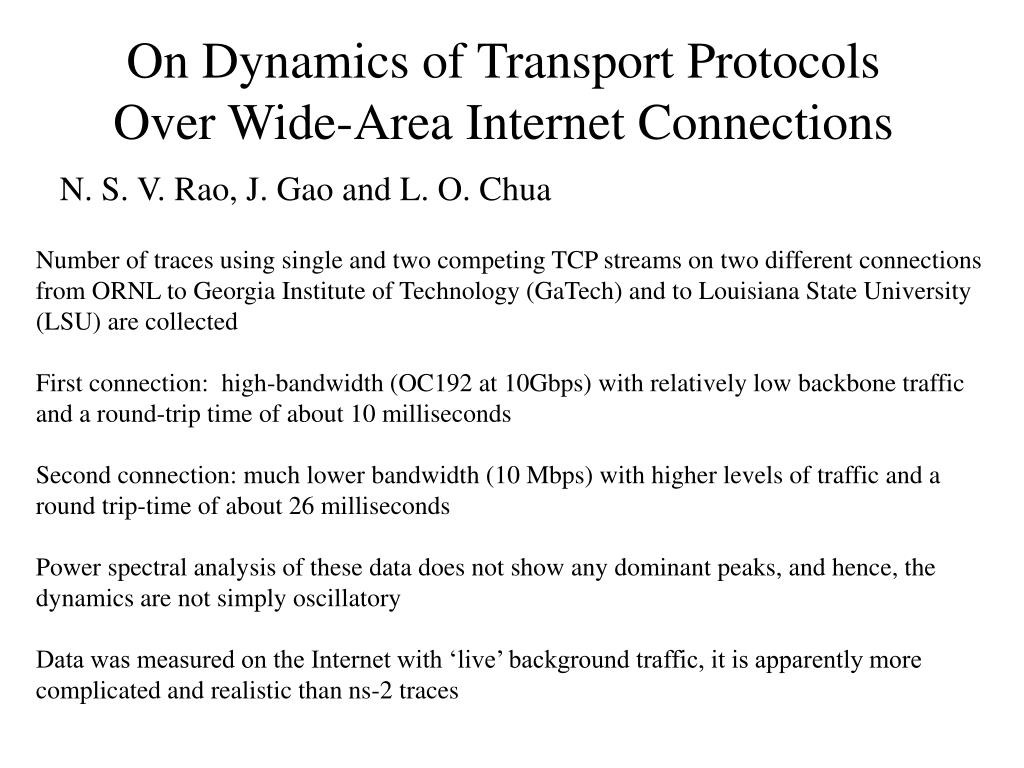 On Dynamics of Transport Protocols
Over Wide-Area Internet Connections

N. S. V. Rao, J. Gao and L. O. Chua

Number of traces using single and two competing TCP streams on two different connections from ORNL to Georgia Institute of Technology (GaTech) and to Louisiana State University (LSU) are collected

First connection: high-bandwidth (OC192 at 10Gbps) with relatively low backbone traffic and a round-trip time of about 10 milliseconds

Second connection: much lower bandwidth (10 Mbps) with higher levels of traffic and a round trip-time of about 26 milliseconds

Power spectral analysis of these data does not show any dominant peaks, and hence, the dynamics are not simply oscillatory

Data was measured on the Internet with ‘live’ background traffic, it is apparently more complicated and realistic than ns-2 traces